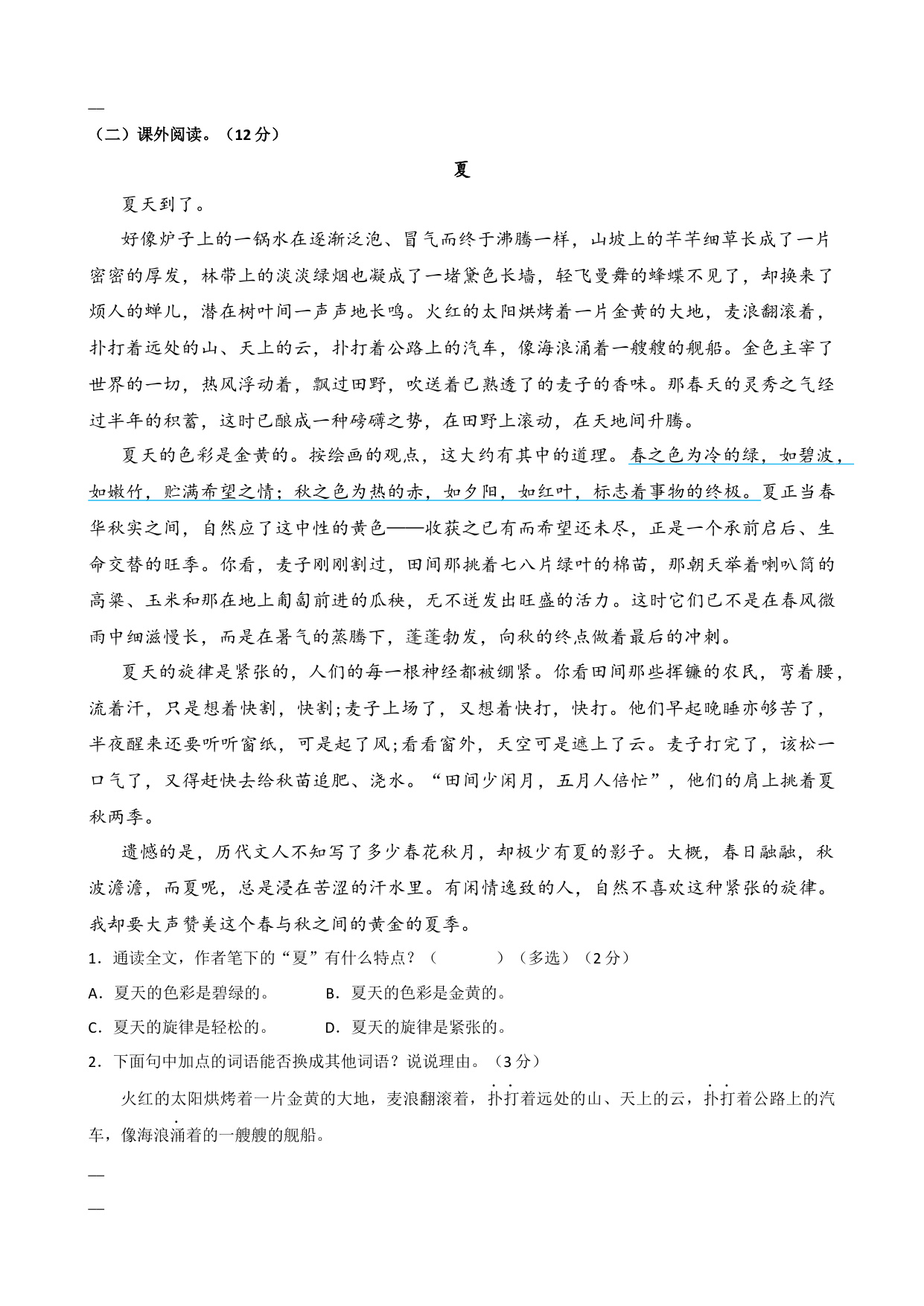 —

（二）课外阅读。（12分）

夏

夏天到了。

好像炉子上的一锅水在逐渐泛泡、冒气而终于沸腾一样，山坡上的芊芊细草长成了一片密密的厚发，林带上的淡淡绿烟也凝成了一堵黛色长墙，轻飞曼舞的蜂蝶不见了，却换来了烦人的蝉儿，潜在树叶间一声声地长鸣。火红的太阳烘烤着一片金黄的大地，麦浪翻滚着，扑打着远处的山、天上的云，扑打着公路上的汽车，像海浪涌着一艘艘的舰船。金色主宰了世界的一切，热风浮动着，飘过田野，吹送着已熟透了的麦子的香味。那春天的灵秀之气经过半年的积蓄，这时已酿成一种磅礴之势，在田野上滚动，在天地间升腾。

夏天的色彩是金黄的。按绘画的观点，这大约有其中的道理。春之色为冷的绿，如碧波，如嫩竹，贮满希望之情；秋之色为热的赤，如夕阳，如红叶，标志着事物的终极。夏正当春华秋实之间，自然应了这中性的黄色——收获之已有而希望还未尽，正是一个承前启后、生命交替的旺季。你看，麦子刚刚割过，田间那挑着七八片绿叶的棉苗，那朝天举着喇叭筒的高粱、玉米和那在地上匍匐前进的瓜秧，无不迸发出旺盛的活力。这时它们已不是在春风微雨中细滋慢长，而是在暑气的蒸腾下，蓬蓬勃发，向秋的终点做着最后的冲刺。

夏天的旋律是紧张的，人们的每一根神经都被绷紧。你看田间那些挥镰的农民，弯着腰，流着汗，只是想着快割，快割;麦子上场了，又想着快打，快打。他们早起晚睡亦够苦了，半夜醒来还要听听窗纸，可是起了风;看看窗外，天空可是遮上了云。麦子打完了，该松一口气了，又得赶快去给秋苗追肥、浇水。“田间少闲月，五月人倍忙”，他们的肩上挑着夏秋两季。

遗憾的是，历代文人不知写了多少春花秋月，却极少有夏的影子。大概，春日融融，秋波澹澹，而夏呢，总是浸在苦涩的汗水里。有闲情逸致的人，自然不喜欢这种紧张的旋律。我却要大声赞美这个春与秋之间的黄金的夏季。

1．通读全文，作者笔下的“夏”有什么特点？（　　　）（多选）（2分）

A．夏天的色彩是碧绿的。　　B．夏天的色彩是金黄的。

C．夏天的旋律是轻松的。　　D．夏天的旋律是紧张的。

2．下面句中加点的词语能否换成其他词语？说说理由。（3分）

火红的太阳烘烤着一片金黄的大地，麦浪翻滚着，扑打着远处的山、天上的云，扑打着公路上的汽车，像海浪涌着的一艘艘的舰船。

—

—